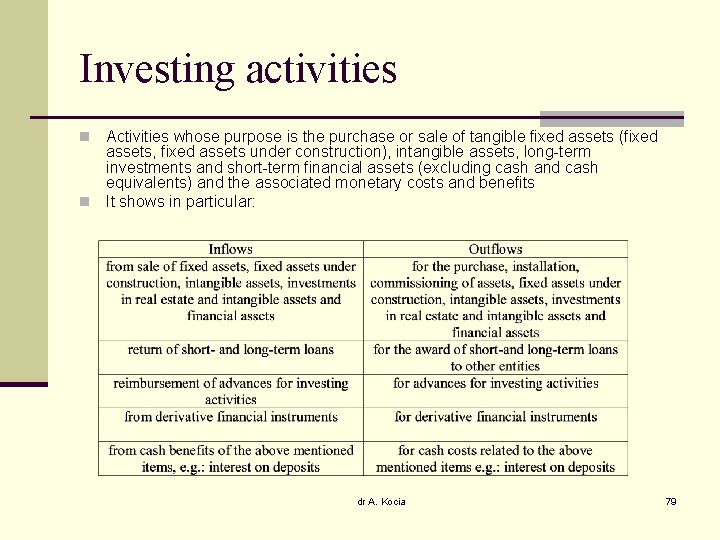 Investing activities

Activities whose purpose is the purchase or sale of tangible fixed assets (fixed assets, fixed assets under construction), intangible assets, long-term investments and short-term financial assets (excluding cash and cash equivalents) and the associated monetary costs and benefits

It shows in particular:

| Inflows | Outflows |
|---|---|
| from sale of fixed assets, fixed assets under construction, intangible assets, investments in real estate and intangible assets and financial assets | for the purchase, installation, commissioning of assets, fixed assets under construction, intangible assets, investments in real estate and intangible assets and financial assets |
| return of short- and long-term loans | for the award of short-and long-term loans to other entities |
| reimbursement of advances for investing activities | for advances for investing activities |
| from derivative financial instruments | for derivative financial instruments |
| from cash benefits of the above mentioned items, e.g.: interest on deposits | for cash costs related to the above mentioned items e.g.: interest on deposits |

dr A. Kocia

79